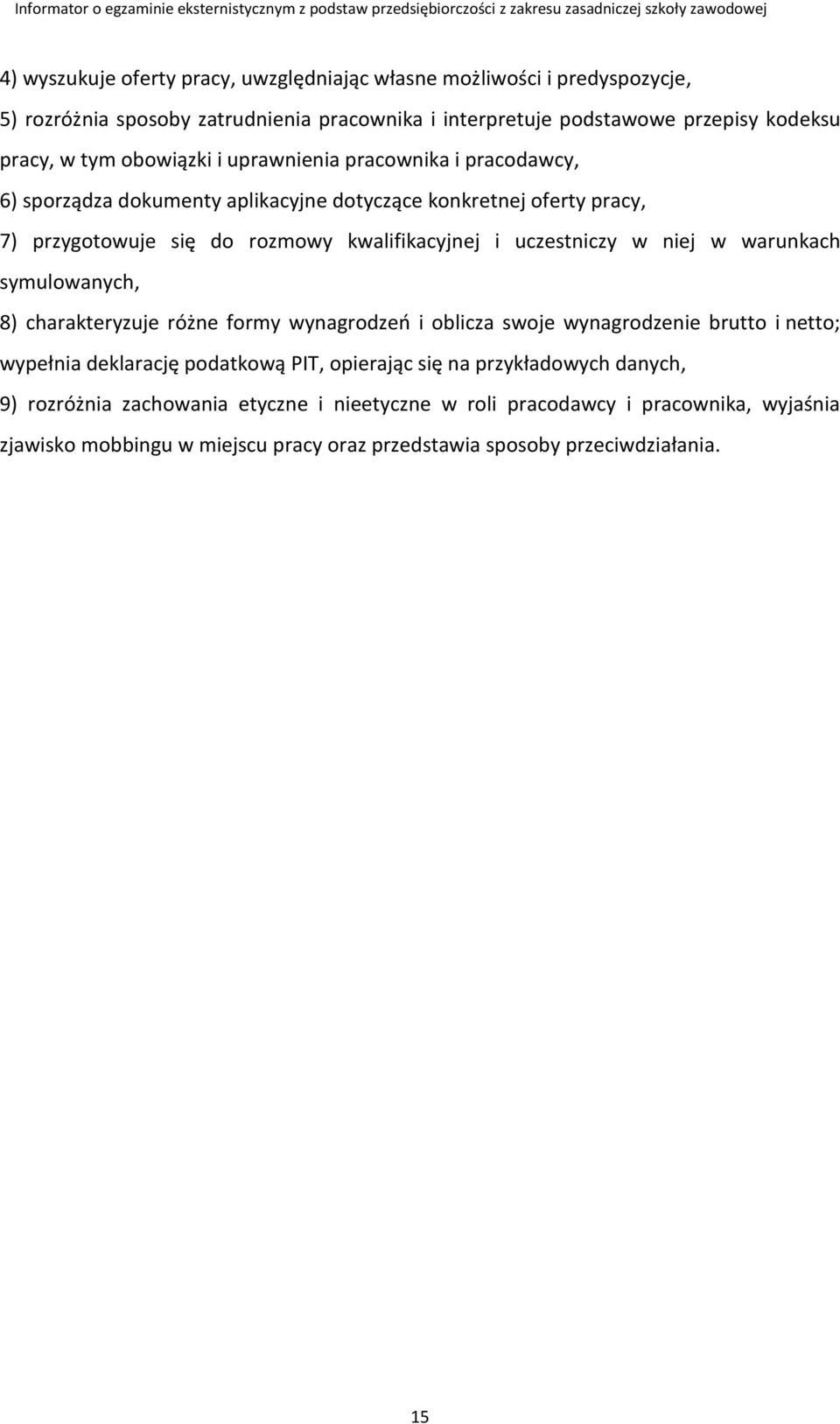 Informator o egzaminie eksternistycznym z podstaw przedsiębiorczości z zakresu zasadniczej szkoły zawodowej

4) wyszukuje oferty pracy, uwzględniając własne możliwości i predyspozycje,

5) rozróżnia sposoby zatrudnienia pracownika i interpretuje podstawowe przepisy kodeksu pracy, w tym obowiązki i uprawnienia pracownika i pracodawcy,

6) sporządza dokumenty aplikacyjne dotyczące konkretnej oferty pracy,

7) przygotowuje się do rozmowy kwalifikacyjnej i uczestniczy w niej w warunkach symulowanych,

8) charakteryzuje różne formy wynagrodzeń i oblicza swoje wynagrodzenie brutto i netto; wypełnia deklarację podatkową PIT, opierając się na przykładowych danych,

9) rozróżnia zachowania etyczne i nieetyczne w roli pracodawcy i pracownika, wyjaśnia zjawisko mobbingu w miejscu pracy oraz przedstawia sposoby przeciwdziałania.

15